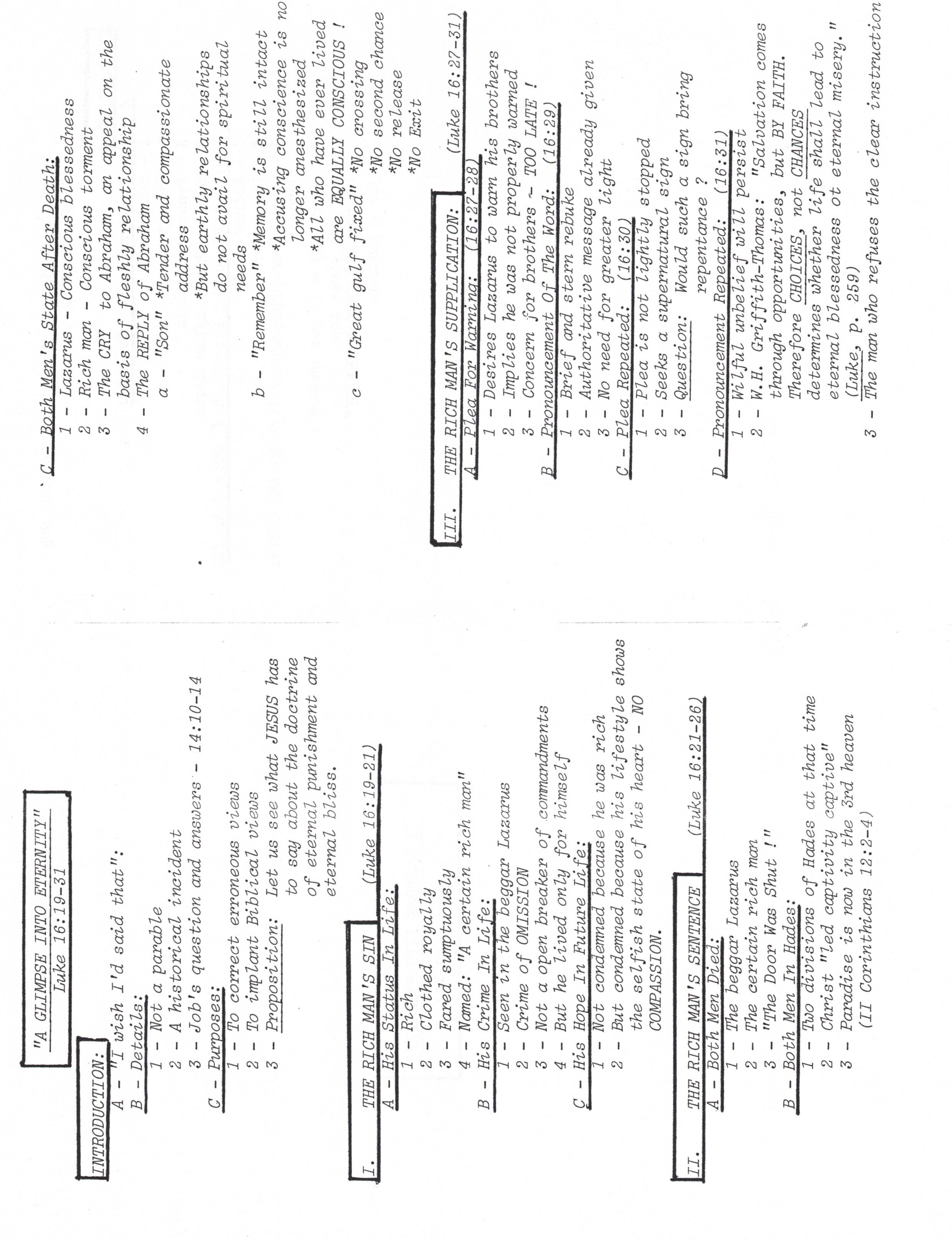 "A GLIMPSE INTO ETERNITY"
Luke 16:19-31

INTRODUCTION:
A - "I wish I'd said that":
B - Details:
1 - Not a parable
2 - A historical incident
3 - Job's question and answers - 14:10-14
C - Purposes:
1 - To correct erroneous views
2 - To implant Biblical views
3 - Proposition: Let us see what JESUS has to say about the doctrine of eternal punishment and eternal bliss.

I. THE RICH MAN'S SIN (Luke 16:19-21)
A - His Status In Life:
1 - Rich
2 - Clothed royally
3 - Fared sumptuously
4 - Named: "A certain rich man"
B - His Crime In Life:
1 - Seen in the beggar Lazarus
2 - Crime of OMISSION
3 - Not a open breaker of commandments
4 - But he lived only for himself
C - His Hope In Future Life:
1 - Not condemned because he was rich
2 - But condemned because his lifestyle shows the selfish state of his heart - NO COMPASSION.

II. THE RICH MAN'S SENTENCE (Luke 16:21-26)
A - Both Men Died:
1 - The beggar Lazarus
2 - The certain rich man
3 - "The Door Was Shut !"
B - Both Men In Hades:
1 - Two divisions of Hades at that time
2 - Christ "led captivity captive"
3 - Paradise is now in the 3rd heaven (II Corinthians 12:2-4)

C - Both Men's State After Death:
1 - Lazarus - Conscious blessedness
2 - Rich man - Conscious torment
3 - The CRY to Abraham, an appeal on the basis of fleshly relationship
4 - The REPLY of Abraham
a - "Son" *Tender and compassionate address
*But earthly relationships do not avail for spiritual needs
b - "Remember" *Memory is still intact
*Accusing conscience is no longer anesthesized
*All who have ever lived are EQUALLY CONSCIOUS !
c - "Great gulf fixed" *No crossing
*No second chance
*No release
*No Exit

III. THE RICH MAN'S SUPPLICATION: (Luke 16:27-31)
A - Plea For Warning: (16:27-28)
1 - Desires Lazarus to warn his brothers
2 - Implies he was not properly warned
3 - Concern for brothers - TOO LATE !
B - Pronouncement Of The Word: (16:29)
1 - Brief and stern rebuke
2 - Authoritative message already given
3 - No need for greater light
C - Plea Repeated: (16:30)
1 - Plea is not lightly stopped
2 - Seeks a supernatural sign
3 - Question: Would such a sign bring repentance ?
D - Pronouncement Repeated: (16:31)
1 - Wilful unbelief will persist
2 - W.H. Griffith-Thomas: "Salvation comes through opportunities, but BY FAITH. Therefore CHOICES, not CHANCES determines whether life shall lead to eternal blessedness ot eternal misery." (Luke, p. 259)
3 - The man who refuses the clear instruction